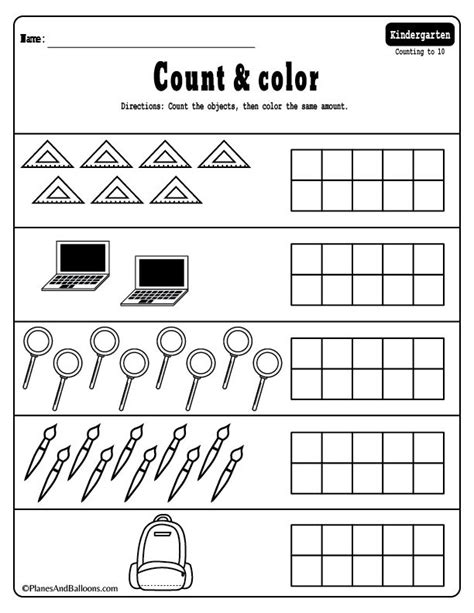 Name:

Kindergarten
Counting to 10

Count & color

Directions: Count the objects, then color the same amount.

©PlanesAndBalloons.com